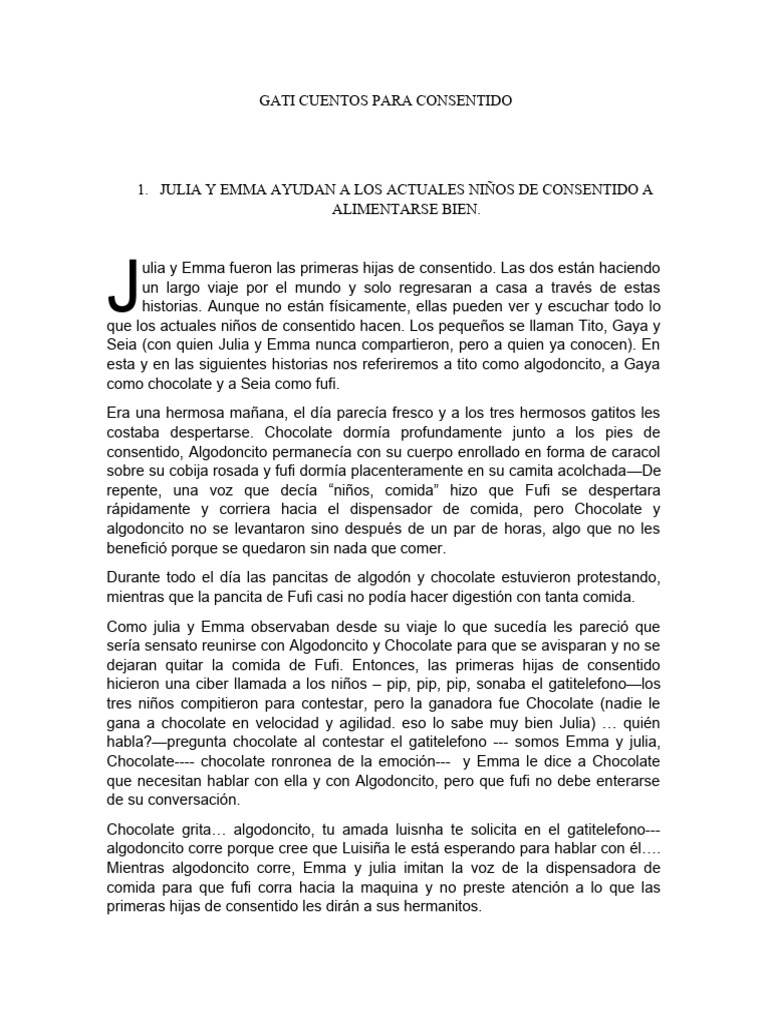 GATI CUENTOS PARA CONSENTIDO

1. JULIA Y EMMA AYUDAN A LOS ACTUALES NIÑOS DE CONSENTIDO A ALIMENTARSE BIEN.

Julia y Emma fueron las primeras hijas de consentido. Las dos están haciendo un largo viaje por el mundo y solo regresaran a casa a través de estas historias. Aunque no están físicamente, ellas pueden ver y escuchar todo lo que los actuales niños de consentido hacen. Los pequeños se llaman Tito, Gaya y Seia (con quien Julia y Emma nunca compartieron, pero a quien ya conocen). En esta y en las siguientes historias nos referiremos a tito como algodoncito, a Gaya como chocolate y a Seia como fufi.

Era una hermosa mañana, el día parecía fresco y a los tres hermosos gatitos les costaba despertarse. Chocolate dormía profundamente junto a los pies de consentido, Algodoncito permanecía con su cuerpo enrollado en forma de caracol sobre su cobija rosada y fufi dormía placenteramente en su camita acolchada—De repente, una voz que decía “niños, comida” hizo que Fufi se despertara rápidamente y corriera hacia el dispensador de comida, pero Chocolate y algodoncito no se levantaron sino después de un par de horas, algo que no les benefició porque se quedaron sin nada que comer.

Durante todo el día las pancitas de algodón y chocolate estuvieron protestando, mientras que la pancita de Fufi casi no podía hacer digestión con tanta comida.

Como julia y Emma observaban desde su viaje lo que sucedía les pareció que sería sensato reunirse con Algodoncito y Chocolate para que se avisparan y no se dejaran quitar la comida de Fufi. Entonces, las primeras hijas de consentido hicieron una ciber llamada a los niños – pip, pip, pip, sonaba el gatitelefono—los tres niños compitieron para contestar, pero la ganadora fue Chocolate (nadie le gana a chocolate en velocidad y agilidad. eso lo sabe muy bien Julia) … quién habla?—pregunta chocolate al contestar el gatitelefono --- somos Emma y julia, Chocolate---- chocolate ronronea de la emoción--- y Emma le dice a Chocolate que necesitan hablar con ella y con Algodoncito, pero que fufi no debe enterarse de su conversación.

Chocolate grita… algodoncito, tu amada luisnha te solicita en el gatitelefono--- algodoncito corre porque cree que Luisiña le está esperando para hablar con él…. Mientras algodoncito corre, Emma y julia imitan la voz de la dispensadora de comida para que fufi corra hacia la maquina y no preste atención a lo que las primeras hijas de consentido les dirán a sus hermanitos.